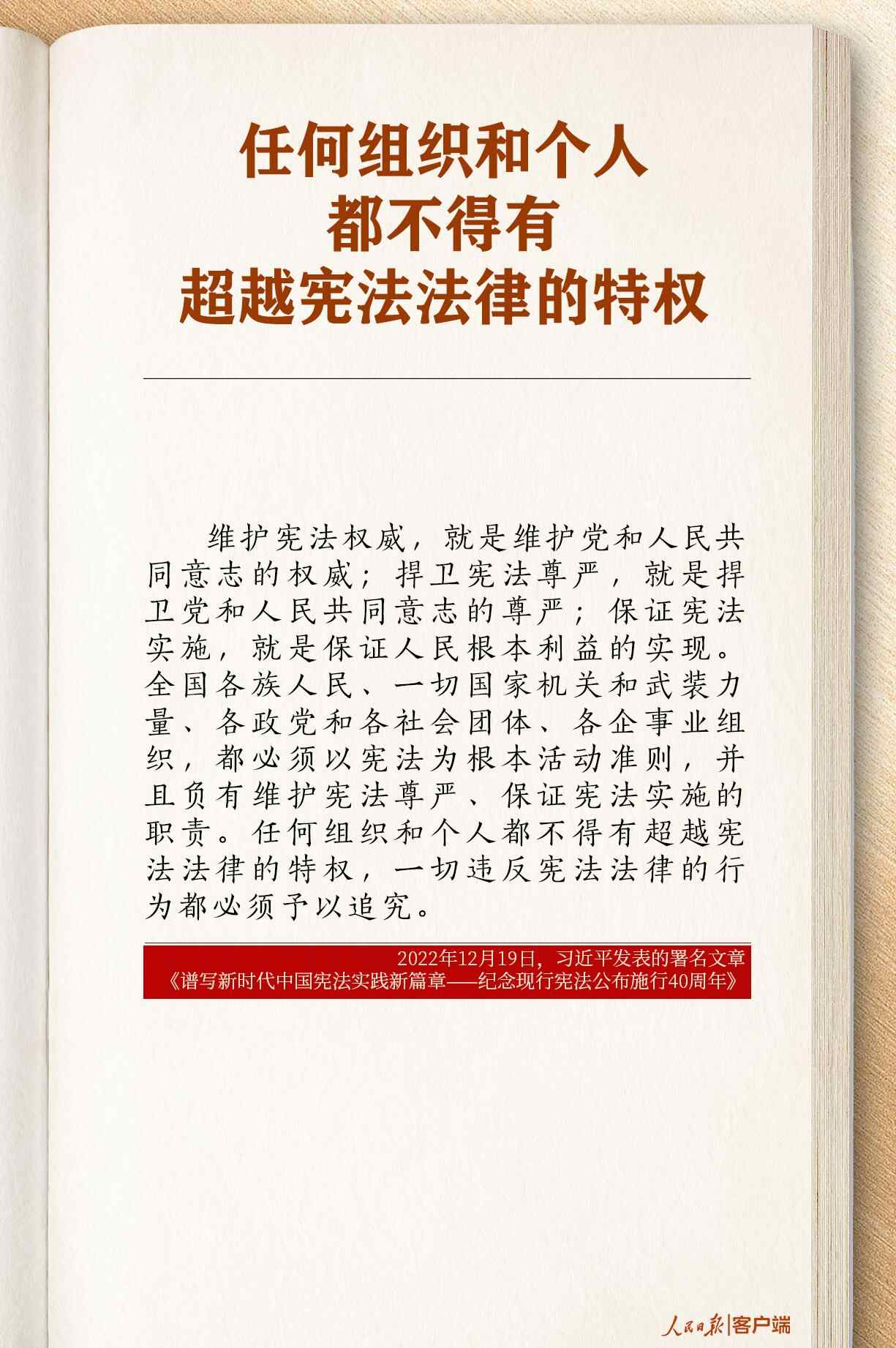 任何组织和个人
都不得有
超越宪法法律的特权

维护宪法权威，就是维护党和人民共同意志的权威；捍卫宪法尊严，就是捍卫党和人民共同意志的尊严；保证宪法实施，就是保证人民根本利益的实现。全国各族人民、一切国家机关和武装力量、各政党和各社会团体、各企事业组织，都必须以宪法为根本活动准则，并且负有维护宪法尊严、保证宪法实施的职责。任何组织和个人都不得有超越宪法法律的特权，一切违反宪法法律的行为都必须予以追究。

2022年12月19日，习近平发表的署名文章
《谱写新时代中国宪法实践新篇章——纪念现行宪法公布施行40周年》

人民日报|客户端